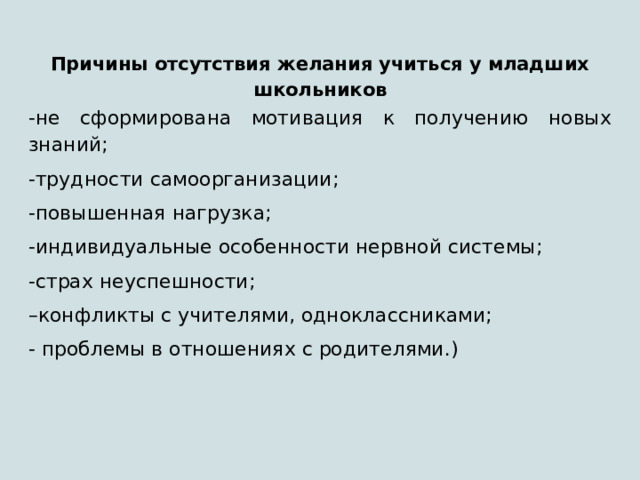 Причины отсутствия желания учиться у младших школьников

-не сформирована мотивация к получению новых знаний;

-трудности самоорганизации;

-повышенная нагрузка;

-индивидуальные особенности нервной системы;

-страх неуспешности;

–конфликты с учителями, одноклассниками;

- проблемы в отношениях с родителями.)